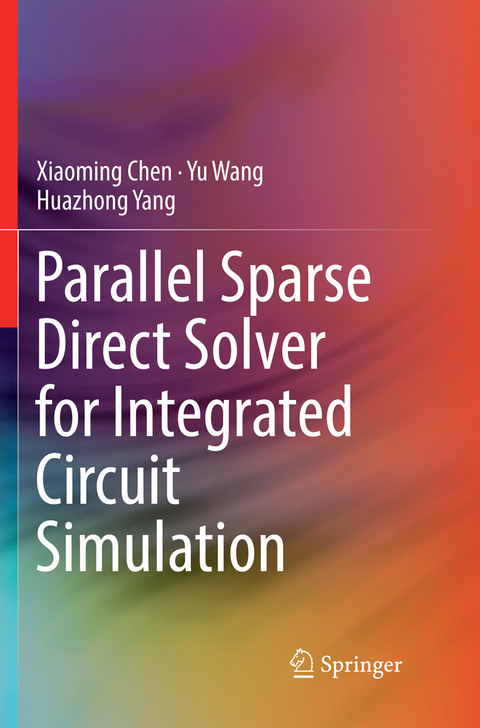 Xiaoming Chen · Yu Wang
Huazhong Yang

Parallel Sparse Direct Solver for Integrated Circuit Simulation

Springer